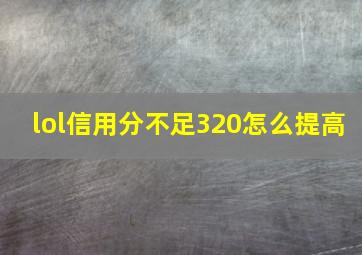 lol信用分不足320怎么提高